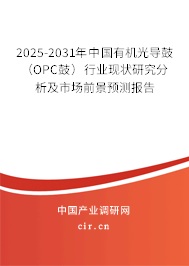 2025-2031年中国有机光导鼓（OPC鼓）行业现状研究分析及市场前景预测报告

中国产业调研网

cir.cn